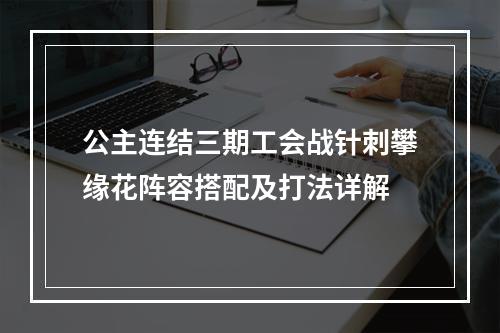 公主连结三期工会战针刺攀缘花阵容搭配及打法详解